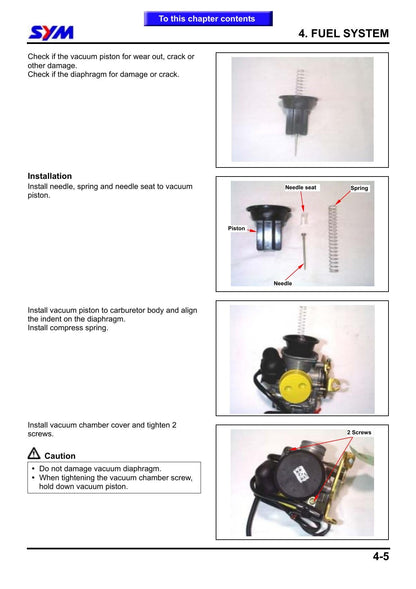 To this chapter contents

SYM

4. FUEL SYSTEM

Check if the vacuum piston for wear out, crack or other damage.
Check if the diaphragm for damage or crack.

Installation
Install needle, spring and needle seat to vacuum piston.

Needle seat
Spring
Piston
Needle

Install vacuum piston to carburetor body and align the indent on the diaphragm.
Install compress spring.

Install vacuum chamber cover and tighten 2 screws.

2 Screws

Caution
• Do not damage vacuum diaphragm.
• When tightening the vacuum chamber screw, hold down vacuum piston.

4-5